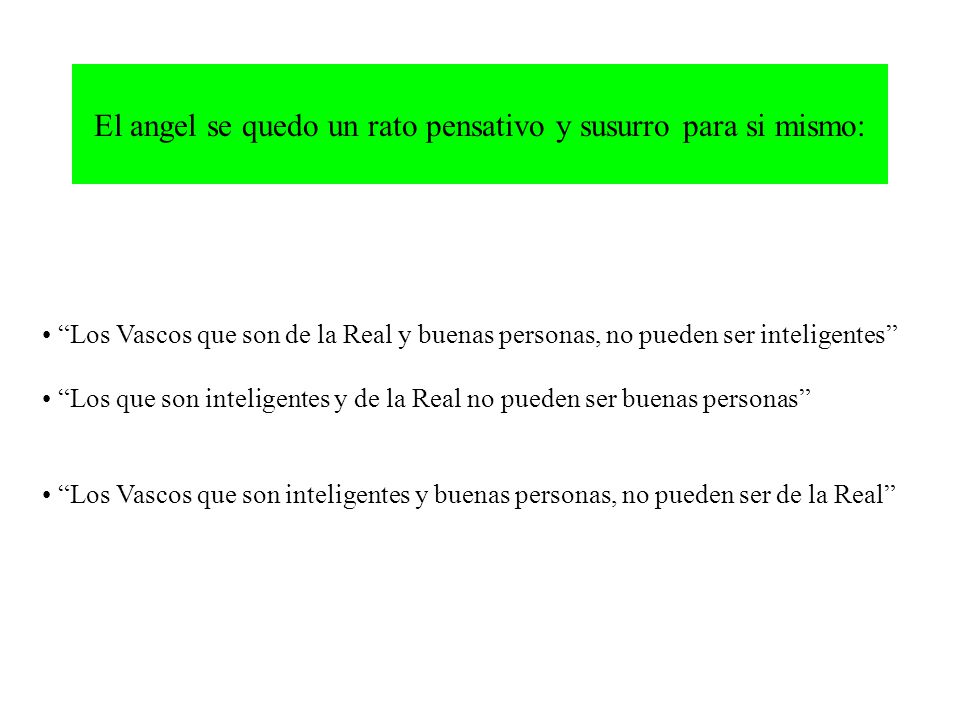 El angel se quedo un rato pensativo y susurro para si mismo:

• “Los Vascos que son de la Real y buenas personas, no pueden ser inteligentes”

• “Los que son inteligentes y de la Real no pueden ser buenas personas”

• “Los Vascos que son inteligentes y buenas personas, no pueden ser de la Real”